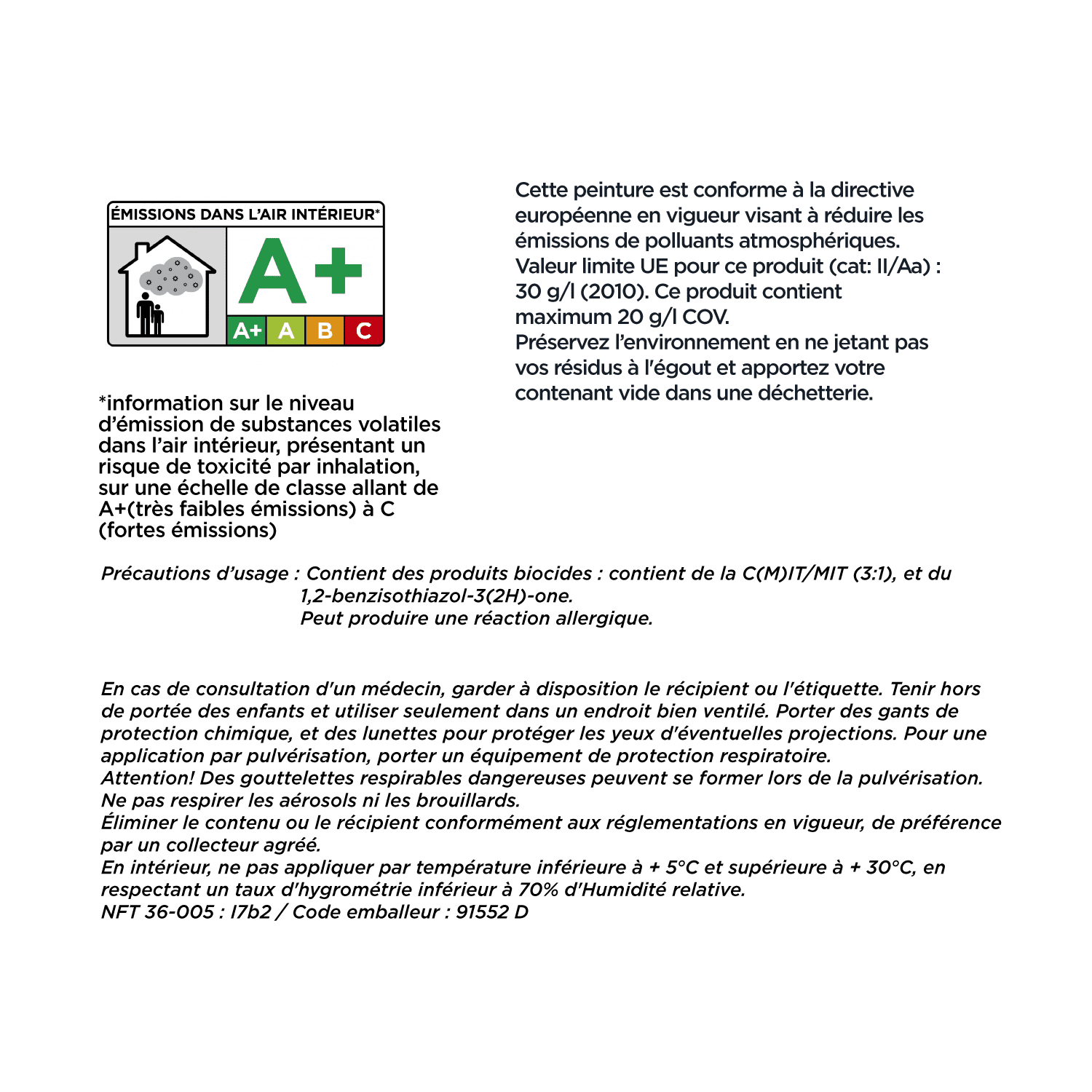 ÉMISSIONS DANS L'AIR INTÉRIEUR*

A+

A+ A B C

*information sur le niveau d'émission de substances volatiles dans l'air intérieur, présentant un risque de toxicité par inhalation, sur une échelle de classe allant de A+(très faibles émissions) à C (fortes émissions)

Cette peinture est conforme à la directive européenne en vigueur visant à réduire les émissions de polluants atmosphériques. Valeur limite UE pour ce produit (cat: II/Aa) : 30 g/l (2010). Ce produit contient maximum 20 g/l COV.
Préservez l'environnement en ne jetant pas vos résidus à l'égout et apportez votre contenant vide dans une déchetterie.

Précautions d'usage : Contient des produits biocides : contient de la C(M)IT/MIT (3:1), et du 1,2-benzisothiazol-3(2H)-one.
Peut produire une réaction allergique.

En cas de consultation d'un médecin, garder à disposition le récipient ou l'étiquette. Tenir hors de portée des enfants et utiliser seulement dans un endroit bien ventilé. Porter des gants de protection chimique, et des lunettes pour protéger les yeux d'éventuelles projections. Pour une application par pulvérisation, porter un équipement de protection respiratoire.
Attention! Des gouttelettes respirables dangereuses peuvent se former lors de la pulvérisation. Ne pas respirer les aérosols ni les brouillards.
Éliminer le contenu ou le récipient conformément aux réglementations en vigueur, de préférence par un collecteur agréé.
En intérieur, ne pas appliquer par température inférieure à + 5°C et supérieure à + 30°C, en respectant un taux d'hygrométrie inférieur à 70% d'Humidité relative.
NFT 36-005 : I7b2 / Code emballeur : 91552 D